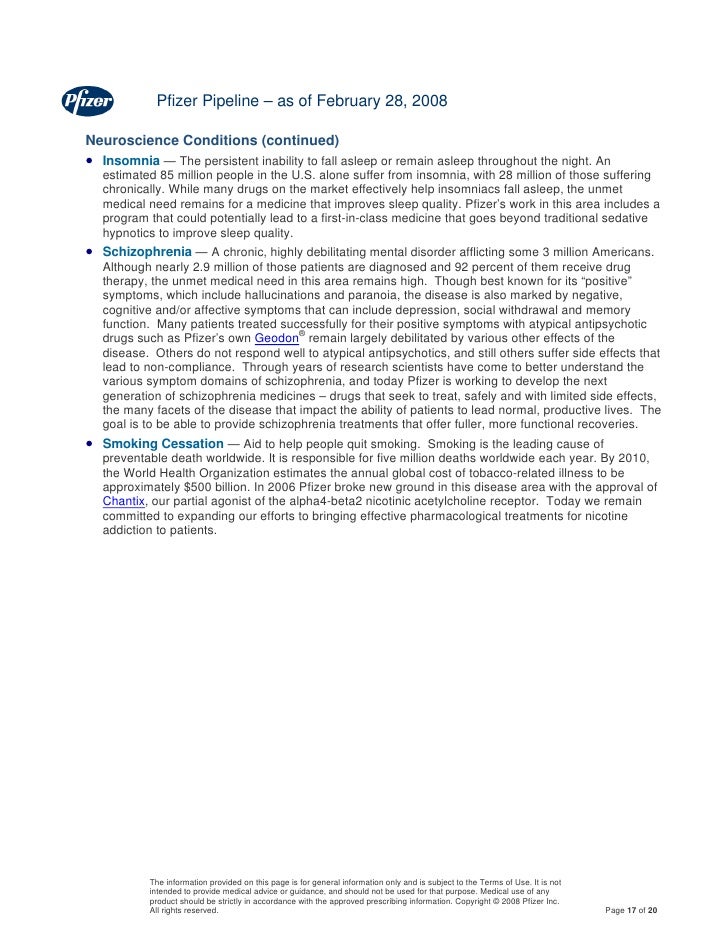 Pfizer

Pfizer Pipeline – as of February 28, 2008

Neuroscience Conditions (continued)

• Insomnia — The persistent inability to fall asleep or remain asleep throughout the night. An estimated 85 million people in the U.S. alone suffer from insomnia, with 28 million of those suffering chronically. While many drugs on the market effectively help insomniacs fall asleep, the unmet medical need remains for a medicine that improves sleep quality. Pfizer's work in this area includes a program that could potentially lead to a first-in-class medicine that goes beyond traditional sedative hypnotics to improve sleep quality.

• Schizophrenia — A chronic, highly debilitating mental disorder afflicting some 3 million Americans. Although nearly 2.9 million of those patients are diagnosed and 92 percent of them receive drug therapy, the unmet medical need in this area remains high. Though best known for its "positive" symptoms, which include hallucinations and paranoia, the disease is also marked by negative, cognitive and/or affective symptoms that can include depression, social withdrawal and memory function. Many patients treated successfully for their positive symptoms with atypical antipsychotic drugs such as Pfizer's own Geodon® remain largely debilitated by various other effects of the disease. Others do not respond well to atypical antipsychotics, and still others suffer side effects that lead to non-compliance. Through years of research scientists have come to better understand the various symptom domains of schizophrenia, and today Pfizer is working to develop the next generation of schizophrenia medicines – drugs that seek to treat, safely and with limited side effects, the many facets of the disease that impact the ability of patients to lead normal, productive lives. The goal is to be able to provide schizophrenia treatments that offer fuller, more functional recoveries.

• Smoking Cessation — Aid to help people quit smoking. Smoking is the leading cause of preventable death worldwide. It is responsible for five million deaths worldwide each year. By 2010, the World Health Organization estimates the annual global cost of tobacco-related illness to be approximately $500 billion. In 2006 Pfizer broke new ground in this disease area with the approval of Chantix, our partial agonist of the alpha4-beta2 nicotinic acetylcholine receptor. Today we remain committed to expanding our efforts to bringing effective pharmacological treatments for nicotine addiction to patients.

The information provided on this page is for general information only and is subject to the Terms of Use. It is not intended to provide medical advice or guidance, and should not be used for that purpose. Medical use of any product should be strictly in accordance with the approved prescribing information. Copyright © 2008 Pfizer Inc. All rights reserved.

Page 17 of 20